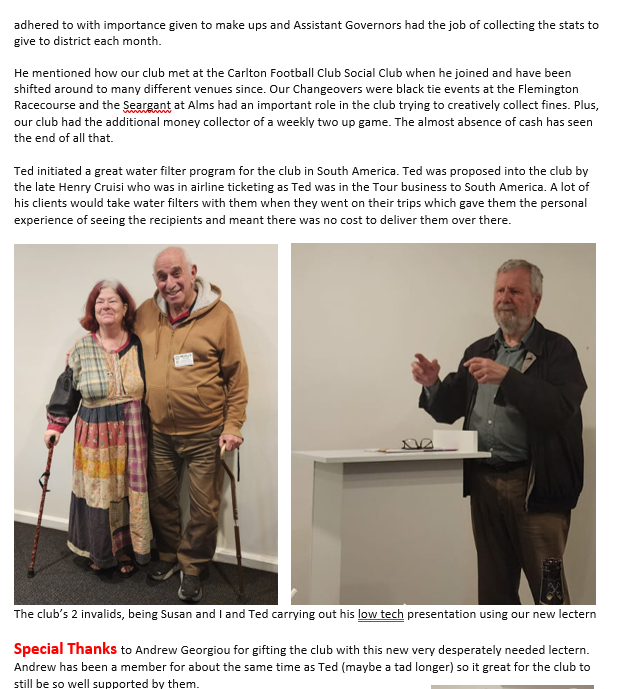 adhered to with importance given to make ups and Assistant Governors had the job of collecting the stats to give to district each month.

He mentioned how our club met at the Carlton Football Club Social Club when he joined and have been shifted around to many different venues since. Our Changeovers were black tie events at the Flemington Racecourse and the Seargant at Alms had an important role in the club trying to creatively collect fines. Plus, our club had the additional money collector of a weekly two up game. The almost absence of cash has seen the end of all that.

Ted initiated a great water filter program for the club in South America. Ted was proposed into the club by the late Henry Cruisi who was in airline ticketing as Ted was in the Tour business to South America. A lot of his clients would take water filters with them when they went on their trips which gave them the personal experience of seeing the recipients and meant there was no cost to deliver them over there.

The club's 2 invalids, being Susan and I and Ted carrying out his low tech presentation using our new lectern

Special Thanks to Andrew Georgiou for gifting the club with this new very desperately needed lectern. Andrew has been a member for about the same time as Ted (maybe a tad longer) so it great for the club to still be so well supported by them.